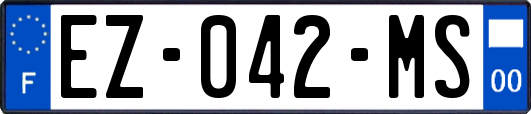 F
EZ-042-MS
00